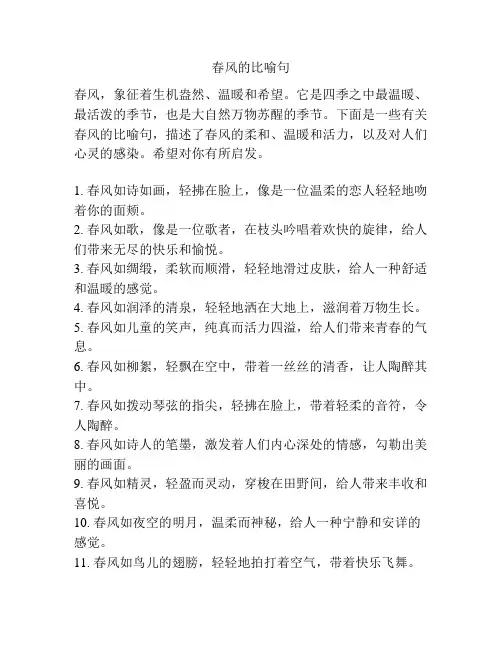 春风的比喻句

春风，象征着生机盎然、温暖和希望。它是四季之中最温暖、最活泼的季节，也是大自然万物苏醒的季节。下面是一些有关春风的比喻句，描述了春风的柔和、温暖和活力，以及对人们心灵的感染。希望对你有所启发。

1. 春风如诗如画，轻拂在脸上，像是一位温柔的恋人轻轻地吻着你的面颊。
2. 春风如歌，像是一位歌者，在枝头吟唱着欢快的旋律，给人们带来无尽的快乐和愉悦。
3. 春风如绸缎，柔软而顺滑，轻轻地滑过皮肤，给人一种舒适和温暖的感觉。
4. 春风如润泽的清泉，轻轻地洒在大地上，滋润着万物生长。
5. 春风如儿童的笑声，纯真而活力四溢，给人们带来青春的气息。
6. 春风如柳絮，轻飘在空中，带着一丝丝的清香，让人陶醉其中。
7. 春风如拨动琴弦的指尖，轻拂在脸上，带着轻柔的音符，令人陶醉。
8. 春风如诗人的笔墨，激发着人们内心深处的情感，勾勒出美丽的画面。
9. 春风如精灵，轻盈而灵动，穿梭在田野间，给人带来丰收和喜悦。
10. 春风如夜空的明月，温柔而神秘，给人一种宁静和安详的感觉。
11. 春风如鸟儿的翅膀，轻轻地拍打着空气，带着快乐飞舞。